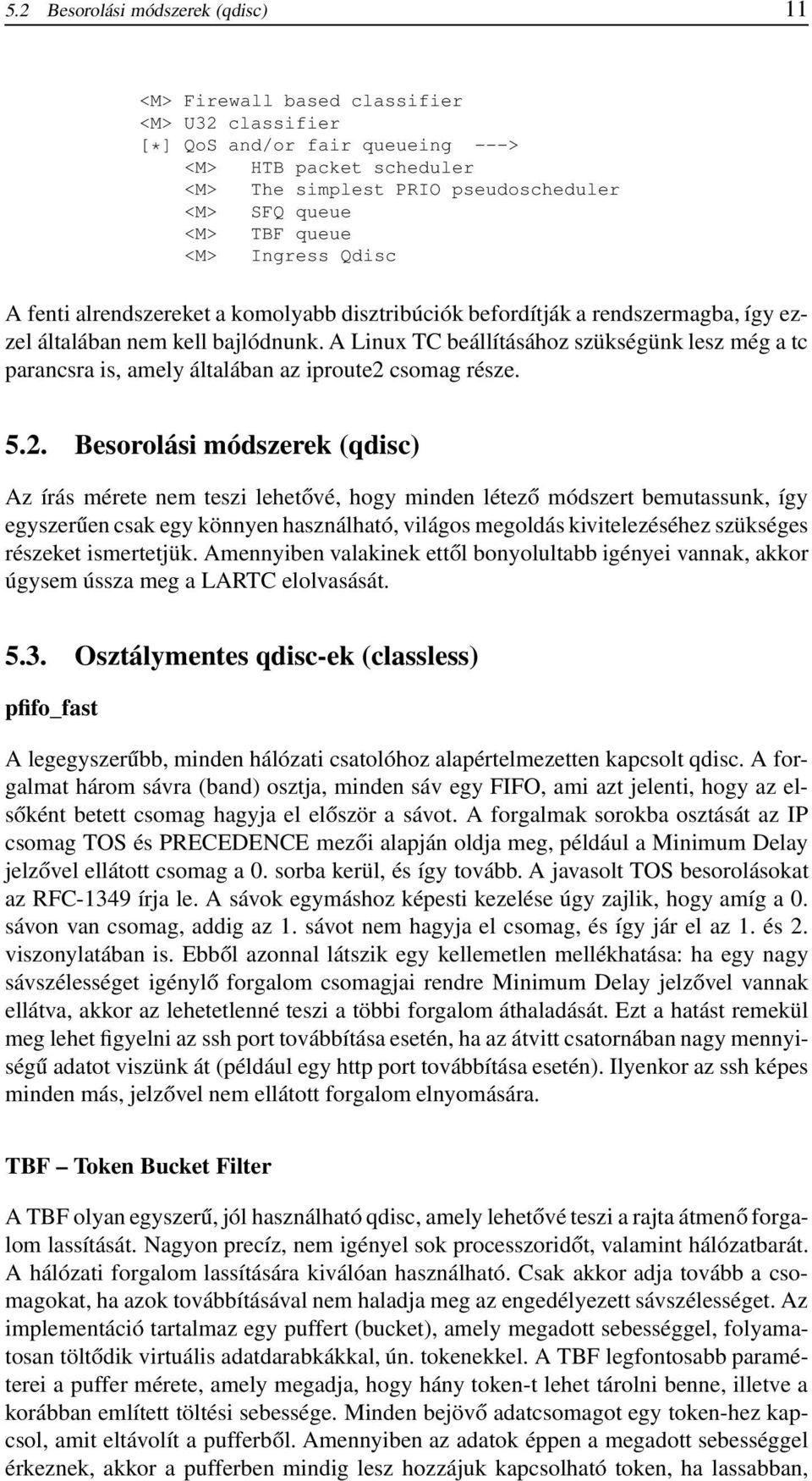 5.2 Besorolási módszerek (qdisc) 11

<M> Firewall based classifier
<M> U32 classifier
[*] QoS and/or fair queueing --->
<M> HTB packet scheduler
<M> The simplest PRIO pseudoscheduler
<M> SFQ queue
<M> TBF queue
<M> Ingress Qdisc

A fenti alrendszereket a komolyabb disztribúciók befordítják a rendszermagba, így ezzel általában nem kell bajlódnunk. A Linux TC beállításához szükségünk lesz még a tc parancsra is, amely általában az iproute2 csomag része.

5.2. Besorolási módszerek (qdisc)

Az írás mérete nem teszi lehetővé, hogy minden létező módszert bemutassunk, így egyszerűen csak egy könnyen használható, világos megoldás kivitelezéséhez szükséges részeket ismertetjük. Amennyiben valakinek ettől bonyolultabb igényei vannak, akkor úgysem ússza meg a LARTC elolvasását.

5.3. Osztálymentes qdisc-ek (classless)

pfifo_fast

A legegyszerűbb, minden hálózati csatolóhoz alapértelmezetten kapcsolt qdisc. A forgalmat három sávra (band) osztja, minden sáv egy FIFO, ami azt jelenti, hogy az elsőként betett csomag hagyja el először a sávot. A forgalmak sorokba osztását az IP csomag TOS és PRECEDENCE mezői alapján oldja meg, például a Minimum Delay jelzővel ellátott csomag a 0. sorba kerül, és így tovább. A javasolt TOS besorolásokat az RFC-1349 írja le. A sávok egymáshoz képesti kezelése úgy zajlik, hogy amíg a 0. sávon van csomag, addig az 1. sávot nem hagyja el csomag, és így jár el az 1. és 2. viszonylatában is. Ebből azonnal látszik egy kellemetlen mellékhatása: ha egy nagy sávszélességet igénylő forgalom csomagjai rendre Minimum Delay jelzővel vannak ellátva, akkor az lehetetlenné teszi a többi forgalom áthaladását. Ezt a hatást remekül meg lehet figyelni az ssh port továbbítása esetén, ha az átvitt csatornában nagy mennyiségű adatot viszünk át (például egy http port továbbítása esetén). Ilyenkor az ssh képes minden más, jelzővel nem ellátott forgalom elnyomására.

TBF – Token Bucket Filter

A TBF olyan egyszerű, jól használható qdisc, amely lehetővé teszi a rajta átmenő forgalom lassítását. Nagyon precíz, nem igényel sok processzoridőt, valamint hálózatbarát. A hálózati forgalom lassítására kiválóan használható. Csak akkor adja tovább a csomagokat, ha azok továbbításával nem haladja meg az engedélyezett sávszélességet. Az implementáció tartalmaz egy puffert (bucket), amely megadott sebességgel, folyamatosan töltődik virtuális adatdarabkákkal, ún. tokenekkel. A TBF legfontosabb paraméterei a puffer mérete, amely megadja, hogy hány token-t lehet tárolni benne, illetve a korábban említett töltési sebessége. Minden bejövő adatcsomagot egy token-hez kapcsol, amit eltávolít a pufferből. Amennyiben az adatok éppen a megadott sebességgel érkeznek, akkor a pufferben mindig lesz hozzájuk kapcsolható token, ha lassabban,